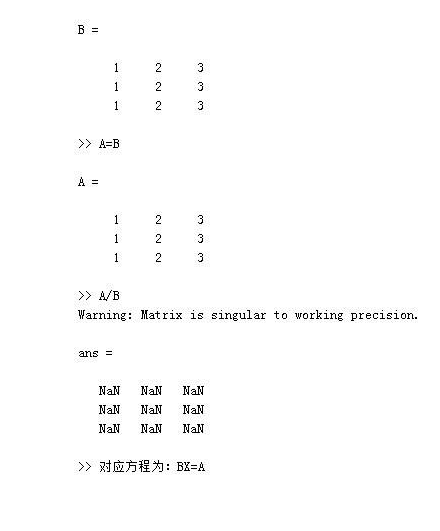 B =

1 2 3
1 2 3
1 2 3

>> A=B

A =

1 2 3
1 2 3
1 2 3

>> A/B
Warning: Matrix is singular to working precision.

ans =

NaN NaN NaN
NaN NaN NaN
NaN NaN NaN

>> 对应方程为：BX=A